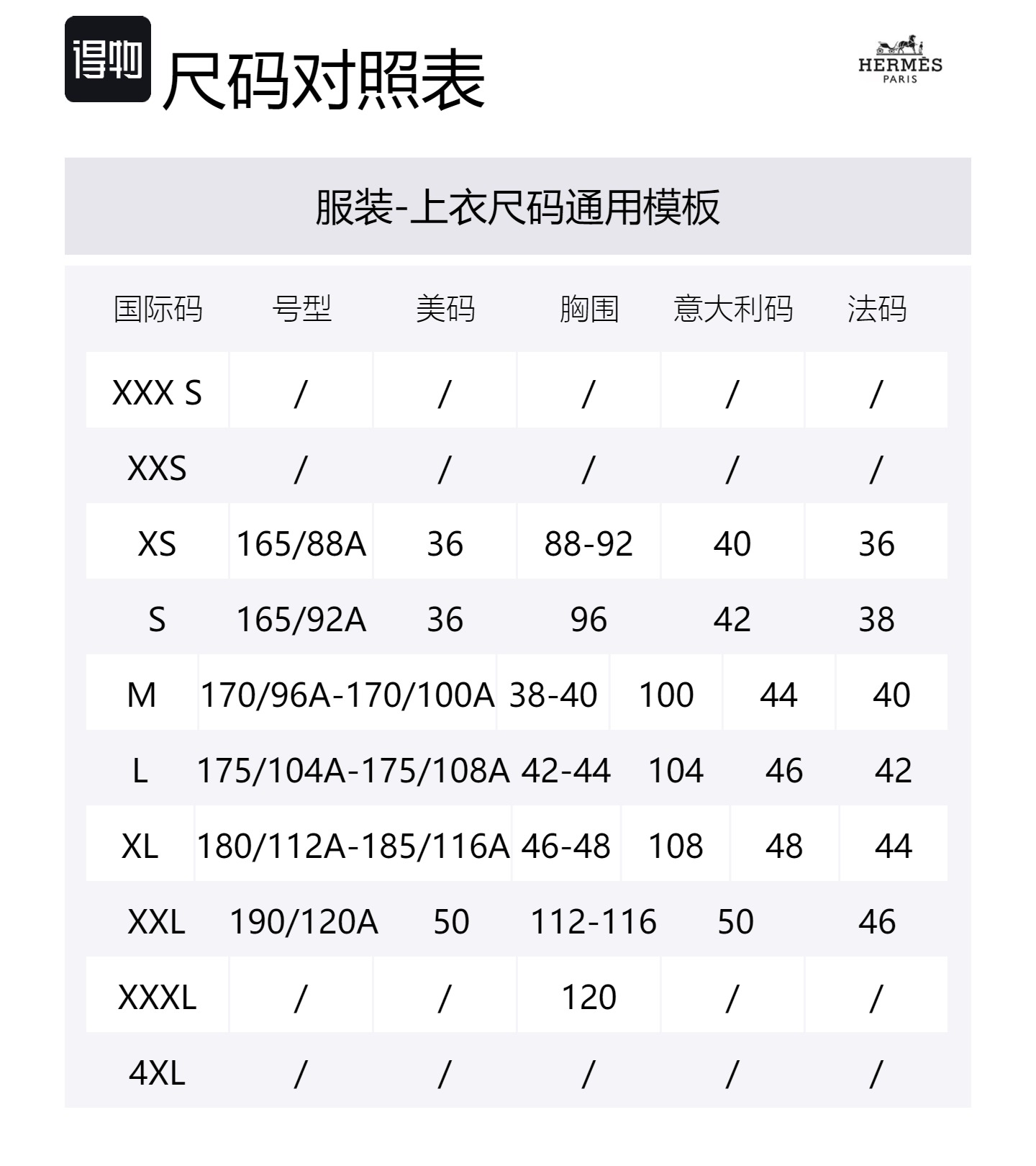 得物 尺码对照表

HERMÈS
PARIS

服装-上衣尺码通用模板

| 国际码 | 号型 | 美码 | 胸围 | 意大利码 | 法码 |
|---|---|---|---|---|---|
| XXX S | / | / | / | / | / |
| XXS | / | / | / | / | / |
| XS | 165/88A | 36 | 88-92 | 40 | 36 |
| S | 165/92A | 36 | 96 | 42 | 38 |
| M | 170/96A-170/100A | 38-40 | 100 | 44 | 40 |
| L | 175/104A-175/108A | 42-44 | 104 | 46 | 42 |
| XL | 180/112A-185/116A | 46-48 | 108 | 48 | 44 |
| XXL | 190/120A | 50 | 112-116 | 50 | 46 |
| XXXL | / | / | 120 | / | / |
| 4XL | / | / | / | / | / |